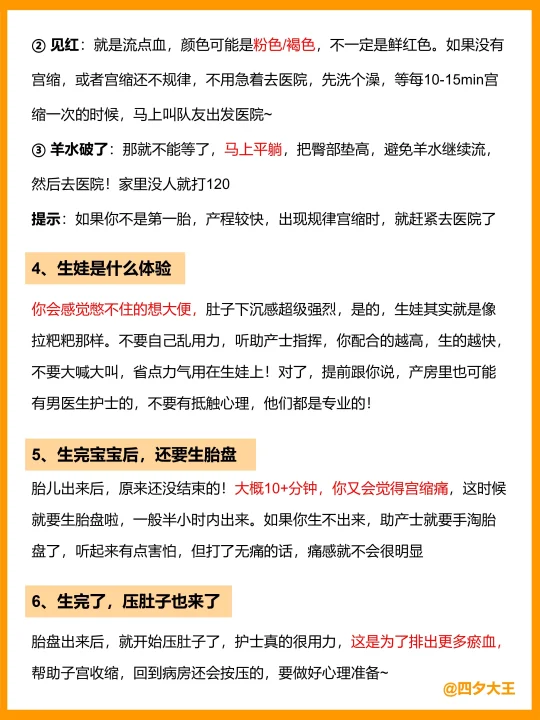 ② 见红：就是流点血，颜色可能是粉色/褐色，不一定是鲜红色。如果没有宫缩，或者宫缩还不规律，不用急着去医院，先洗个澡，等每10-15min宫缩一次的时候，马上叫队友出发医院~

③ 羊水破了：那就不能等了，马上平躺，把臀部垫高，避免羊水继续流，然后去医院！家里没人就打120

提示：如果你不是第一胎，产程较快，出现规律宫缩时，就赶紧去医院了

4、生娃是什么体验

你会感觉憋不住的想大便，肚子下沉感超级强烈，是的，生娃其实就是像拉粑粑那样。不要自己乱用力，听助产士指挥，你配合的越高，生的越快，不要大喊大叫，省点力气用在生娃上！对了，提前跟你说，产房里也可能有男医生护士的，不要有抵触心理，他们都是专业的！

5、生完宝宝后，还要生胎盘

胎儿出来后，原来还没结束的！大概10+分钟，你又会觉得宫缩痛，这时候就要生胎盘啦，一般半小时内出来。如果你生不出来，助产士就要手淘胎盘了，听起来有点害怕，但打了无痛的话，痛感就不会很明显

6、生完了，压肚子也来了

胎盘出来后，就开始压肚子了，护士真的很用力，这是为了排出更多瘀血，帮助子宫收缩，回到病房还会按压的，要做好心理准备~

@四夕大王